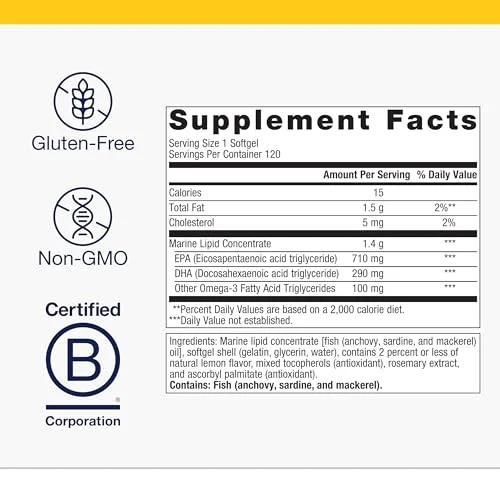 Gluten-Free

Non-GMO

Certified

B

Corporation

Supplement Facts

Serving Size 1 Softgel
Servings Per Container 120

|  | Amount Per Serving | % Daily Value |
|---|---|---|
| Calories | 15 |  |
| Total Fat | 1.5 g | 2%** |
| Cholesterol | 5 mg | 2% |
| Marine Lipid Concentrate | 1.4 g | *** |
| EPA (Eicosapentaenoic acid triglyceride) | 710 mg | *** |
| DHA (Docosahexaenoic acid triglyceride) | 290 mg | *** |
| Other Omega-3 Fatty Acid Triglycerides | 100 mg | *** |

**Percent Daily Values are based on a 2,000 calorie diet.
***Daily Value not established.

Ingredients: Marine lipid concentrate [fish (anchovy, sardine, and mackerel) oil], softgel shell (gelatin, glycerin, water), contains 2 percent or less of natural lemon flavor, mixed tocopherols (antioxidant), rosemary extract, and ascorbyl palmitate (antioxidant).
Contains: Fish (anchovy, sardine, and mackerel).